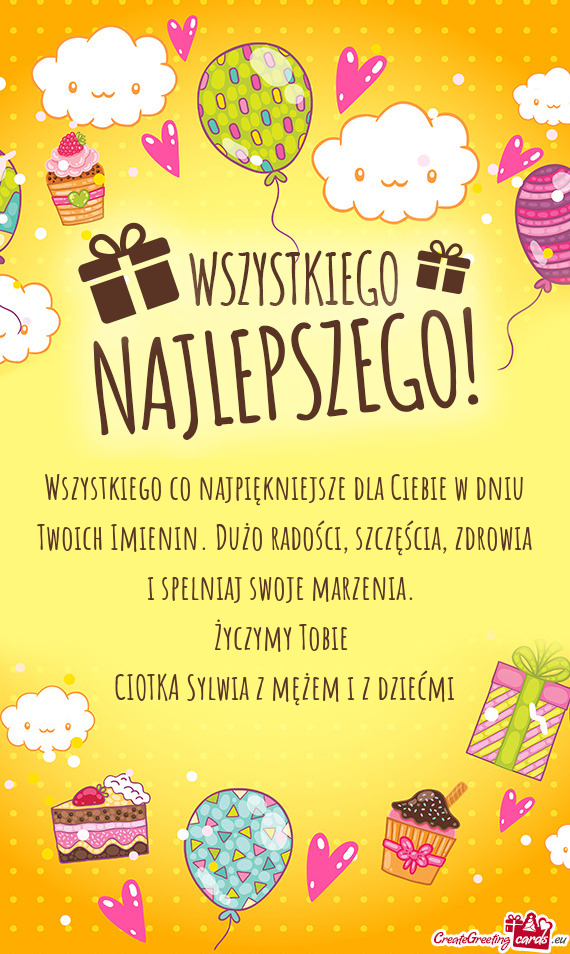 WSZYSTKIEGO NAJLEPSZEGO!

Wszystkiego co najpiękniejsze dla Ciebie w dniu Twoich Imienin. Dużo radości, szczęścia, zdrowia i spelniaj swoje marzenia.
Życzymy Tobie
CIOTKA Sylwia z mężem i z dziećmi

CreateGreetingcards.eu